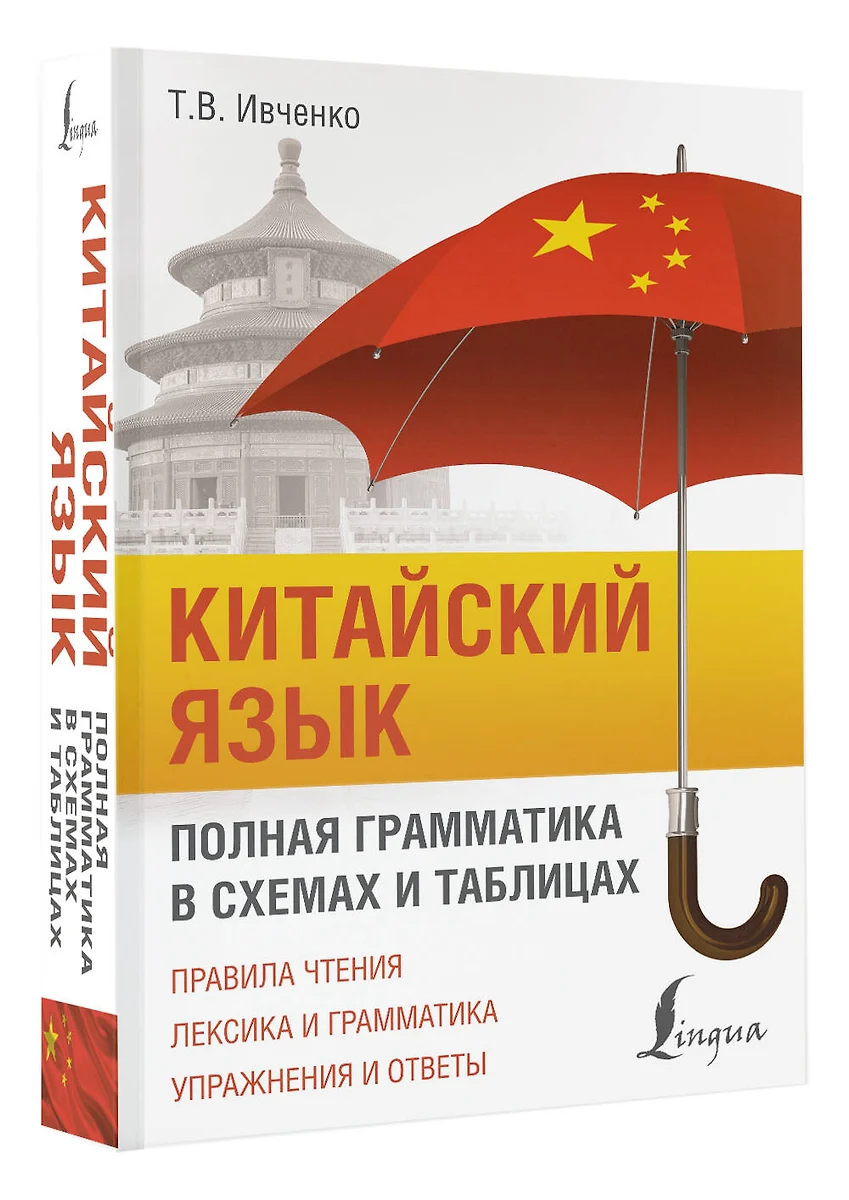 Lingua

КИТАЙСКИЙ ЯЗЫК

ПОЛНАЯ ГРАММАТИКА В СХЕМАХ И ТАБЛИЦАХ

Т.В. Ивченко

КИТАЙСКИЙ ЯЗЫК

ПОЛНАЯ ГРАММАТИКА В СХЕМАХ И ТАБЛИЦАХ

ПРАВИЛА ЧТЕНИЯ

ЛЕКСИКА И ГРАММАТИКА

УПРАЖНЕНИЯ И ОТВЕТЫ

Lingua